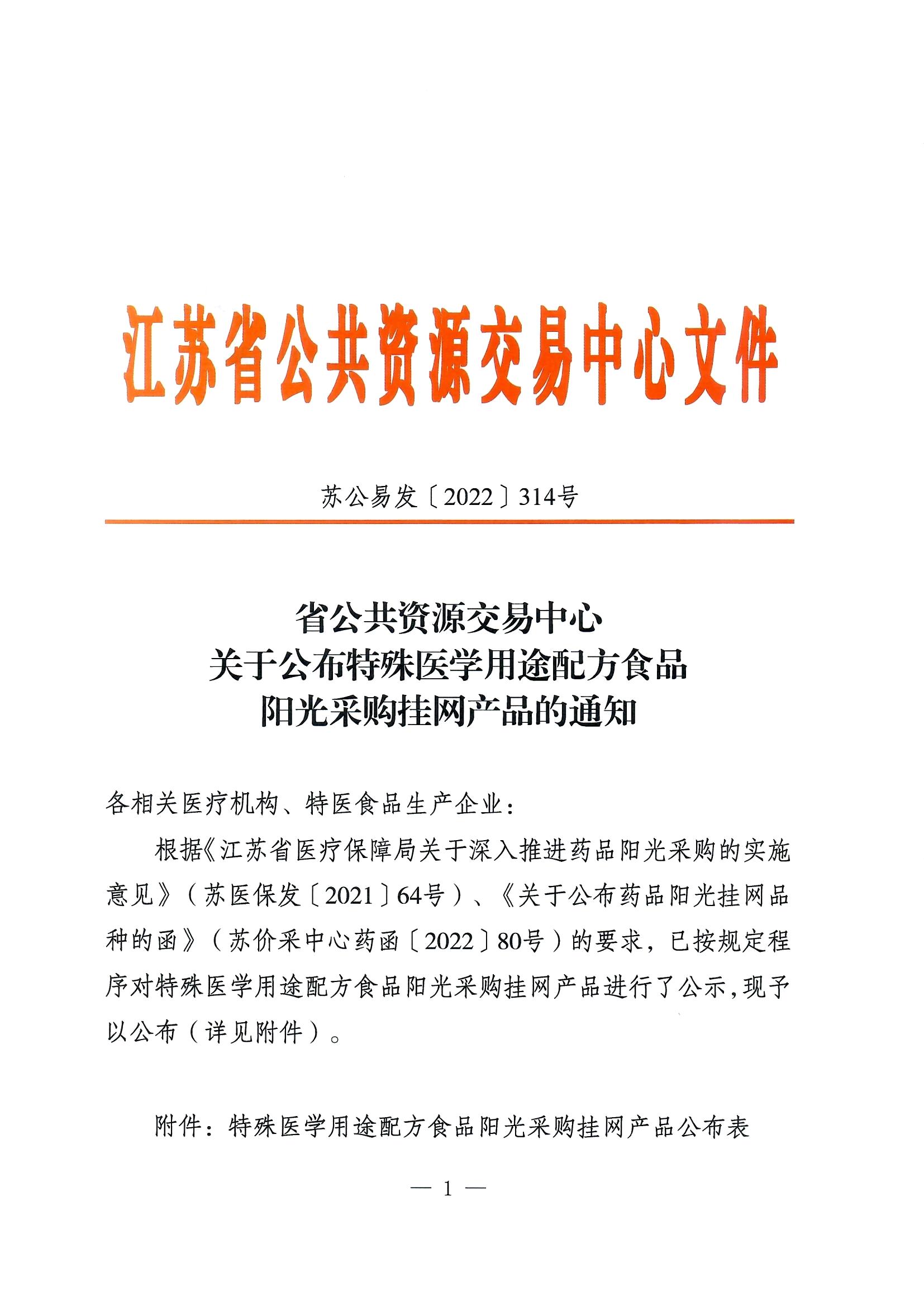 江苏省公共资源交易中心文件

苏公易发〔2022〕314号

省公共资源交易中心
关于公布特殊医学用途配方食品
阳光采购挂网产品的通知

各相关医疗机构、特医食品生产企业：

根据《江苏省医疗保障局关于深入推进药品阳光采购的实施意见》（苏医保发〔2021〕64号）、《关于公布药品阳光挂网品种的函》（苏价采中心药函〔2022〕80号）的要求，已按规定程序对特殊医学用途配方食品阳光采购挂网产品进行了公示，现予以公布（详见附件）。

附件：特殊医学用途配方食品阳光采购挂网产品公布表

— 1 —